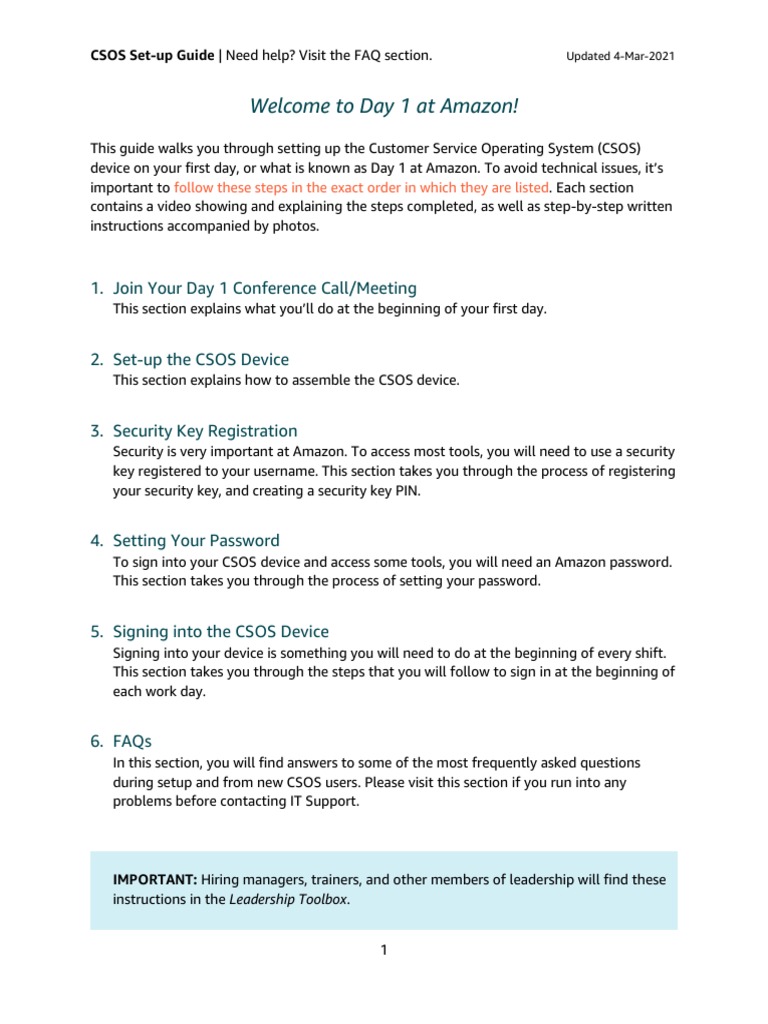 CSOS Set-up Guide | Need help? Visit the FAQ section. Updated 4-Mar-2021

Welcome to Day 1 at Amazon!

This guide walks you through setting up the Customer Service Operating System (CSOS) device on your first day, or what is known as Day 1 at Amazon. To avoid technical issues, it's important to follow these steps in the exact order in which they are listed. Each section contains a video showing and explaining the steps completed, as well as step-by-step written instructions accompanied by photos.

1. Join Your Day 1 Conference Call/Meeting
This section explains what you'll do at the beginning of your first day.

2. Set-up the CSOS Device
This section explains how to assemble the CSOS device.

3. Security Key Registration
Security is very important at Amazon. To access most tools, you will need to use a security key registered to your username. This section takes you through the process of registering your security key, and creating a security key PIN.

4. Setting Your Password
To sign into your CSOS device and access some tools, you will need an Amazon password. This section takes you through the process of setting your password.

5. Signing into the CSOS Device
Signing into your device is something you will need to do at the beginning of every shift. This section takes you through the steps that you will follow to sign in at the beginning of each work day.

6. FAQs
In this section, you will find answers to some of the most frequently asked questions during setup and from new CSOS users. Please visit this section if you run into any problems before contacting IT Support.

IMPORTANT: Hiring managers, trainers, and other members of leadership will find these instructions in the Leadership Toolbox.

1